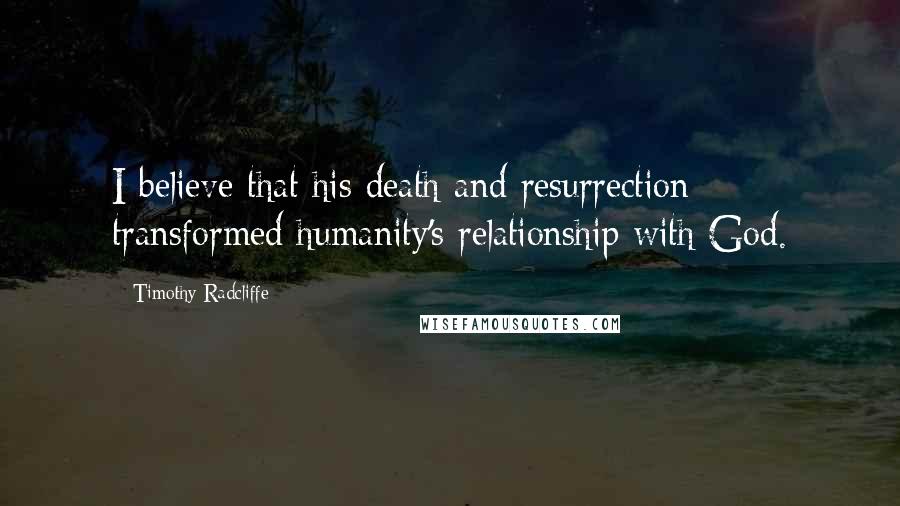 I believe that his death and resurrection transformed humanity's relationship with God.

Timothy Radcliffe

WISEFAMOUSQUOTES.COM